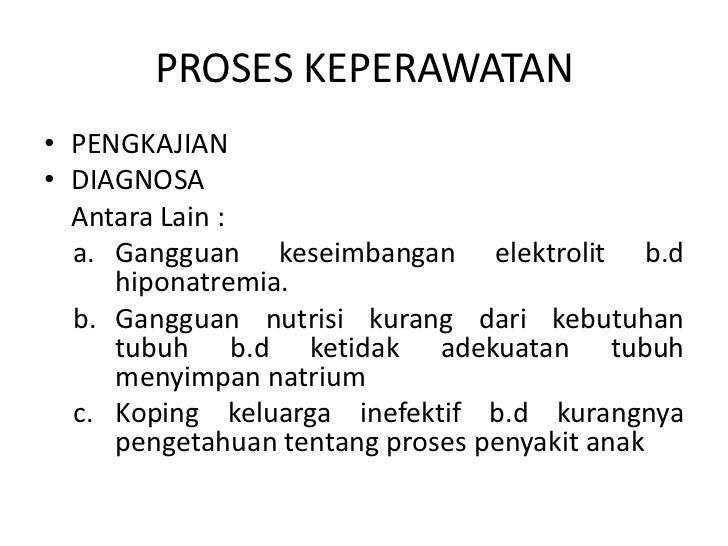 PROSES KEPERAWATAN

• PENGKAJIAN
• DIAGNOSA
Antara Lain :
a. Gangguan keseimbangan elektrolit b.d hiponatremia.
b. Gangguan nutrisi kurang dari kebutuhan tubuh b.d ketidak adekuatan tubuh menyimpan natrium
c. Koping keluarga inefektif b.d kurangnya pengetahuan tentang proses penyakit anak